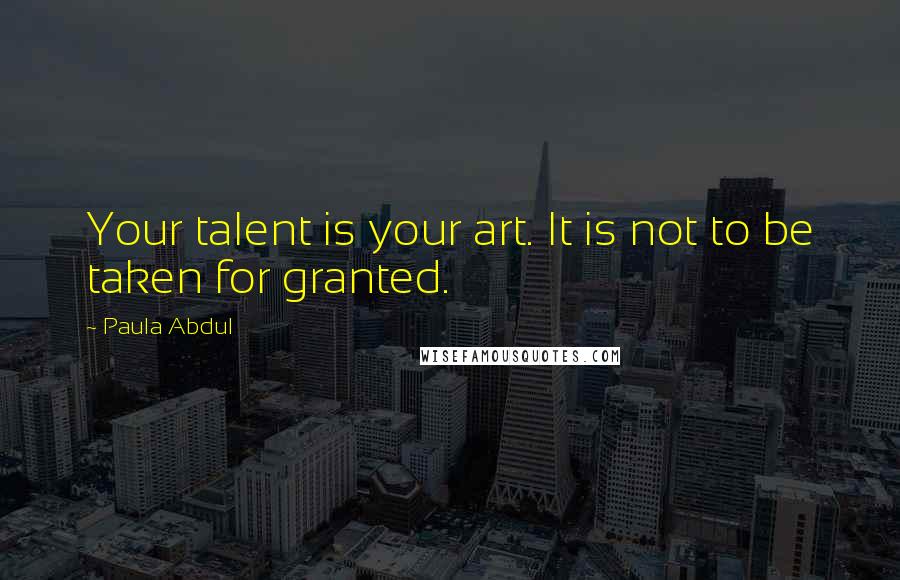 Your talent is your art. It is not to be taken for granted.

~ Paula Abdul

WISEFAMOUSQUOTES.COM